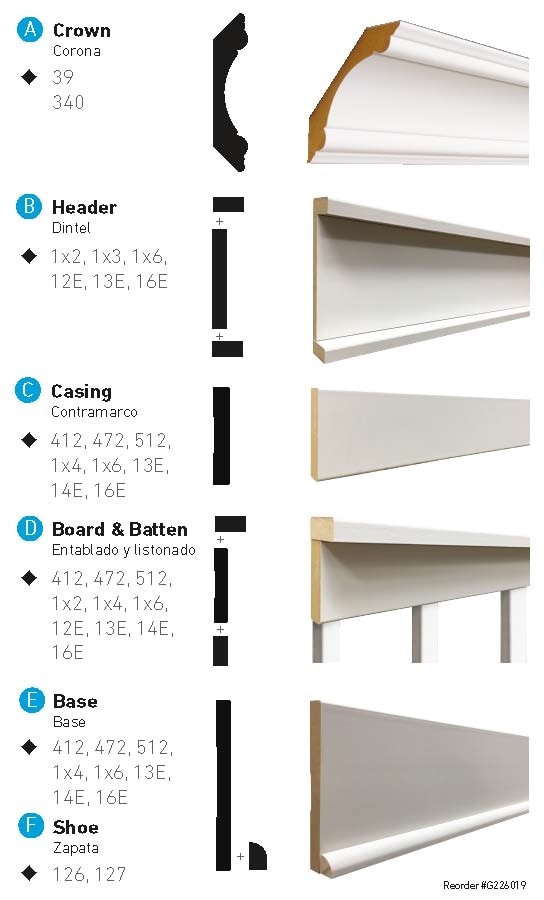 A Crown
Corona
◆ 39
340

B Header
Dintel
◆ 1x2, 1x3, 1x6, 12E, 13E, 16E

+
+

C Casing
Contramarco
◆ 412, 472, 512, 1x4, 1x6, 13E, 14E, 16E

D Board & Batten
Entablado y listonado
◆ 412, 472, 512, 1x2, 1x4, 1x6, 12E, 13E, 14E, 16E

+
+

E Base
Base
◆ 412, 472, 512, 1x4, 1x6, 13E, 14E, 16E

F Shoe
Zapata
◆ 126, 127

+

Reorder #G226019